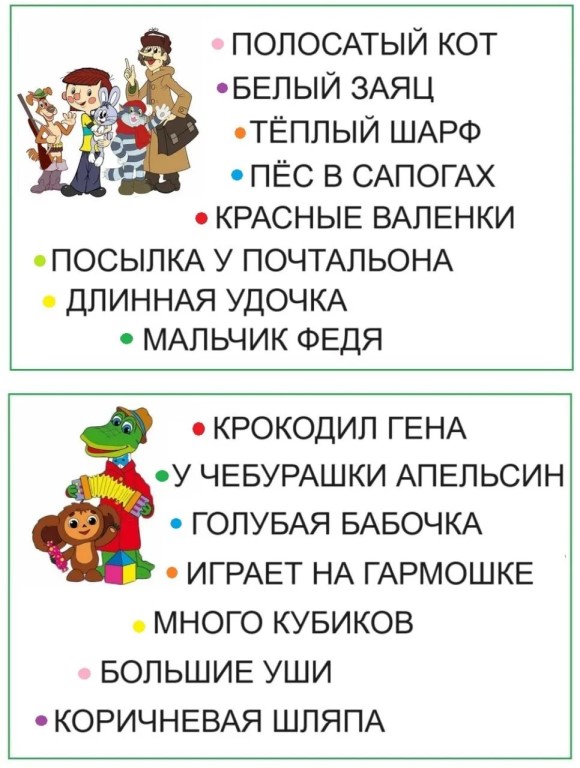 • ПОЛОСАТЫЙ КОТ
• БЕЛЫЙ ЗАЯЦ
• ТЁПЛЫЙ ШАРФ
• ПЁС В САПОГАХ
• КРАСНЫЕ ВАЛЕНКИ
• ПОСЫЛКА У ПОЧТАЛЬОНА
• ДЛИННАЯ УДОЧКА
• МАЛЬЧИК ФЕДЯ

• КРОКОДИЛ ГЕНА
• У ЧЕБУРАШКИ АПЕЛЬСИН
• ГОЛУБАЯ БАБОЧКА
• ИГРАЕТ НА ГАРМОШКЕ
• МНОГО КУБИКОВ
• БОЛЬШИЕ УШИ
• КОРИЧНЕВАЯ ШЛЯПА